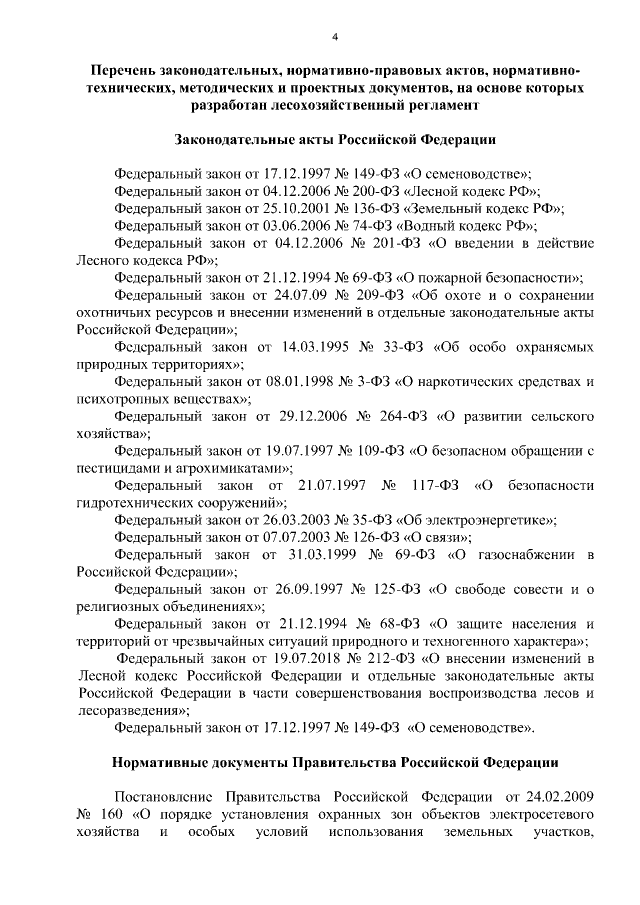 4

Перечень законодательных, нормативно-правовых актов, нормативно-технических, методических и проектных документов, на основе которых разработан лесохозяйственный регламент

Законодательные акты Российской Федерации

Федеральный закон от 17.12.1997 № 149-ФЗ «О семеноводстве»;

Федеральный закон от 04.12.2006 № 200-ФЗ «Лесной кодекс РФ»;

Федеральный закон от 25.10.2001 № 136-ФЗ «Земельный кодекс РФ»;

Федеральный закон от 03.06.2006 № 74-ФЗ «Водный кодекс РФ»;

Федеральный закон от 04.12.2006 № 201-ФЗ «О введении в действие Лесного кодекса РФ»;

Федеральный закон от 21.12.1994 № 69-ФЗ «О пожарной безопасности»;

Федеральный закон от 24.07.09 № 209-ФЗ «Об охоте и о сохранении охотничьих ресурсов и внесении изменений в отдельные законодательные акты Российской Федерации»;

Федеральный закон от 14.03.1995 № 33-ФЗ «Об особо охраняемых природных территориях»;

Федеральный закон от 08.01.1998 № 3-ФЗ «О наркотических средствах и психотропных веществах»;

Федеральный закон от 29.12.2006 № 264-ФЗ «О развитии сельского хозяйства»;

Федеральный закон от 19.07.1997 № 109-ФЗ «О безопасном обращении с пестицидами и агрохимикатами»;

Федеральный закон от 21.07.1997 № 117-ФЗ «О безопасности гидротехнических сооружений»;

Федеральный закон от 26.03.2003 № 35-ФЗ «Об электроэнергетике»;

Федеральный закон от 07.07.2003 № 126-ФЗ «О связи»;

Федеральный закон от 31.03.1999 № 69-ФЗ «О газоснабжении в Российской Федерации»;

Федеральный закон от 26.09.1997 № 125-ФЗ «О свободе совести и о религиозных объединениях»;

Федеральный закон от 21.12.1994 № 68-ФЗ «О защите населения и территорий от чрезвычайных ситуаций природного и техногенного характера»;

Федеральный закон от 19.07.2018 № 212-ФЗ «О внесении изменений в Лесной кодекс Российской Федерации и отдельные законодательные акты Российской Федерации в части совершенствования воспроизводства лесов и лесоразведения»;

Федеральный закон от 17.12.1997 № 149-ФЗ «О семеноводстве».

Нормативные документы Правительства Российской Федерации

Постановление Правительства Российской Федерации от 24.02.2009 № 160 «О порядке установления охранных зон объектов электросетевого хозяйства и особых условий использования земельных участков,